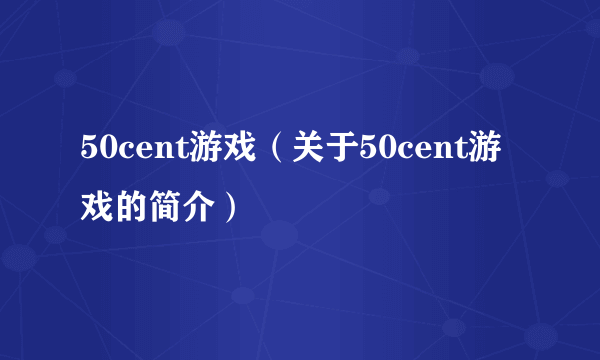 50cent游戏（关于50cent游戏的简介）